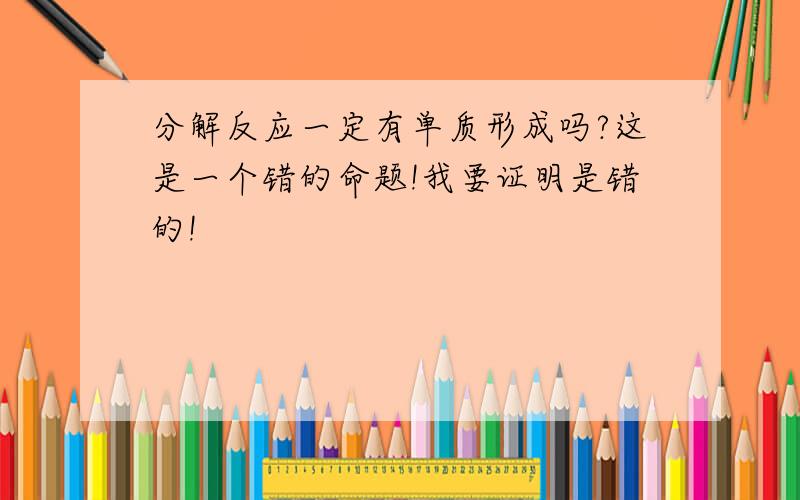 分解反应一定有单质形成吗?这是一个错的命题!我要证明是错的!